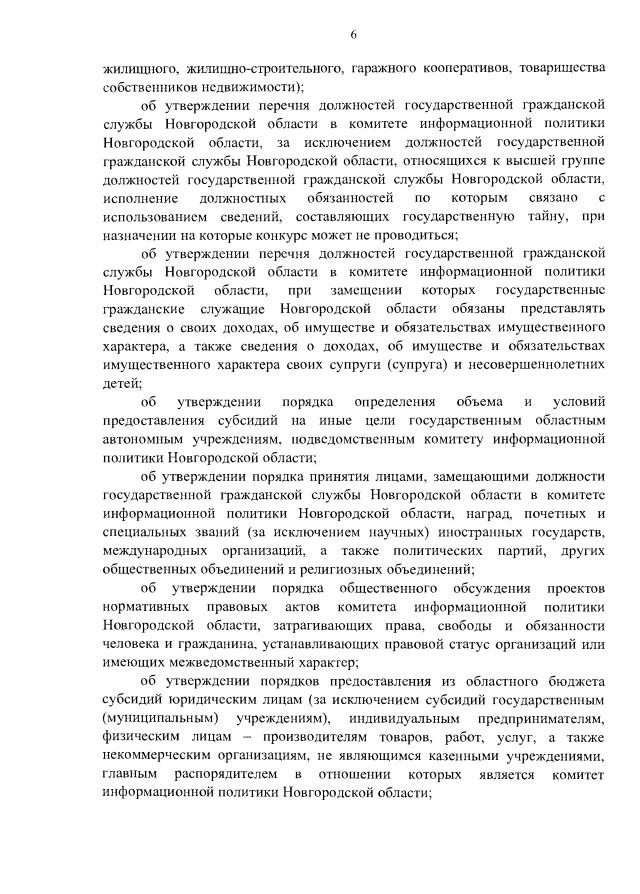 6

жилищного, жилищно-строительного, гаражного кооперативов, товарищества собственников недвижимости);

об утверждении перечня должностей государственной гражданской службы Новгородской области в комитете информационной политики Новгородской области, за исключением должностей государственной гражданской службы Новгородской области, относящихся к высшей группе должностей государственной гражданской службы Новгородской области, исполнение должностных обязанностей по которым связано с использованием сведений, составляющих государственную тайну, при назначении на которые конкурс может не проводиться;

об утверждении перечня должностей государственной гражданской службы Новгородской области в комитете информационной политики Новгородской области, при замещении которых государственные гражданские служащие Новгородской области обязаны представлять сведения о своих доходах, об имуществе и обязательствах имущественного характера, а также сведения о доходах, об имуществе и обязательствах имущественного характера своих супруги (супруга) и несовершеннолетних детей;

об утверждении порядка определения объема и условий предоставления субсидий на иные цели государственным областным автономным учреждениям, подведомственным комитету информационной политики Новгородской области;

об утверждении порядка принятия лицами, замещающими должности государственной гражданской службы Новгородской области в комитете информационной политики Новгородской области, наград, почетных и специальных званий (за исключением научных) иностранных государств, международных организаций, а также политических партий, других общественных объединений и религиозных объединений;

об утверждении порядка общественного обсуждения проектов нормативных правовых актов комитета информационной политики Новгородской области, затрагивающих права, свободы и обязанности человека и гражданина, устанавливающих правовой статус организаций или имеющих межведомственный характер;

об утверждении порядков предоставления из областного бюджета субсидий юридическим лицам (за исключением субсидий государственным (муниципальным) учреждениям), индивидуальным предпринимателям, физическим лицам – производителям товаров, работ, услуг, а также некоммерческим организациям, не являющимся казенными учреждениями, главным распорядителем в отношении которых является комитет информационной политики Новгородской области;